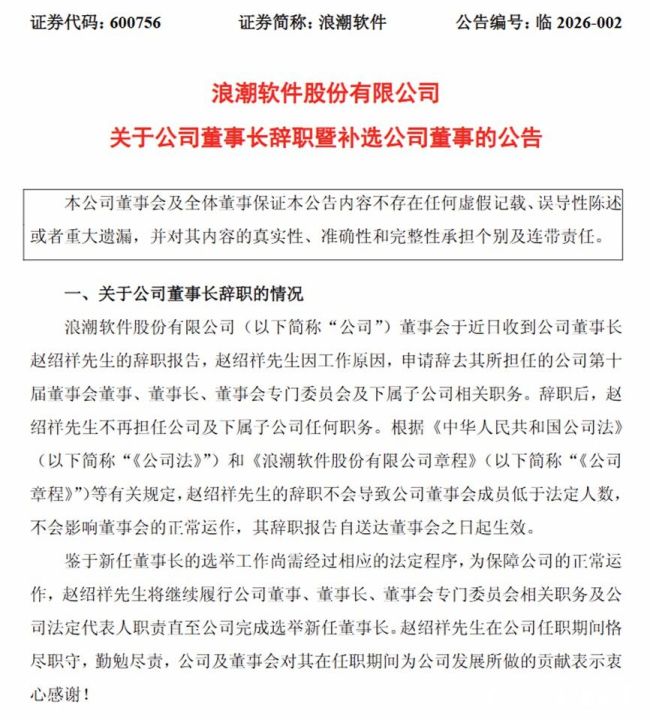 证券代码：600756　　证券简称：浪潮软件　　公告编号：临 2026-002

浪潮软件股份有限公司
关于公司董事长辞职暨补选公司董事的公告

本公司董事会及全体董事保证本公告内容不存在任何虚假记载、误导性陈述或者重大遗漏，并对其内容的真实性、准确性和完整性承担个别及连带责任。

一、关于公司董事长辞职的情况

浪潮软件股份有限公司（以下简称“公司”）董事会于近日收到公司董事长赵绍祥先生的辞职报告，赵绍祥先生因工作原因，申请辞去其所担任的公司第十届董事会董事、董事长、董事会专门委员会及下属子公司相关职务。辞职后，赵绍祥先生不再担任公司及下属子公司任何职务。根据《中华人民共和国公司法》（以下简称“《公司法》”）和《浪潮软件股份有限公司章程》（以下简称“《公司章程》”）等有关规定，赵绍祥先生的辞职不会导致公司董事会成员低于法定人数，不会影响董事会的正常运作，其辞职报告自送达董事会之日起生效。

鉴于新任董事长的选举工作尚需经过相应的法定程序，为保障公司的正常运作，赵绍祥先生将继续履行公司董事、董事长、董事会专门委员会相关职务及公司法定代表人职责直至公司完成选举新任董事长。赵绍祥先生在公司任职期间恪尽职守，勤勉尽责，公司及董事会对其在任职期间为公司发展所做的贡献表示衷心感谢！